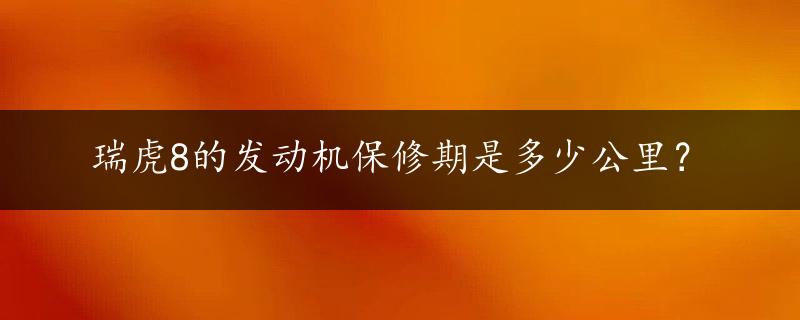 瑞虎8的发动机保修期是多少公里？